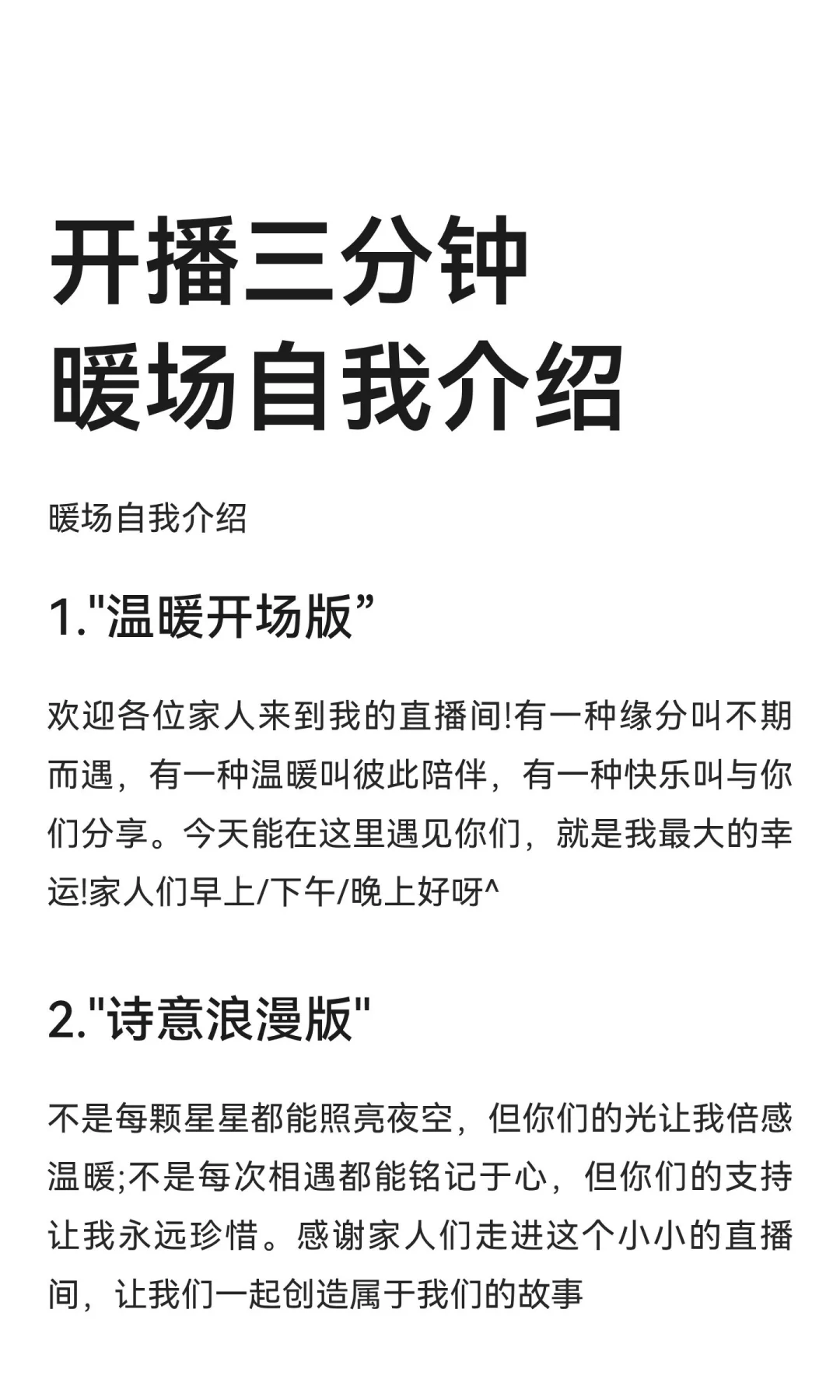 开播三分钟
暖场自我介绍

暖场自我介绍

1."温暖开场版”

欢迎各位家人来到我的直播间!有一种缘分叫不期而遇，有一种温暖叫彼此陪伴，有一种快乐叫与你们分享。今天能在这里遇见你们，就是我最大的幸运!家人们早上/下午/晚上好呀^

2."诗意浪漫版"

不是每颗星星都能照亮夜空，但你们的光让我倍感温暖;不是每次相遇都能铭记于心，但你们的支持让我永远珍惜。感谢家人们走进这个小小的直播间，让我们一起创造属于我们的故事